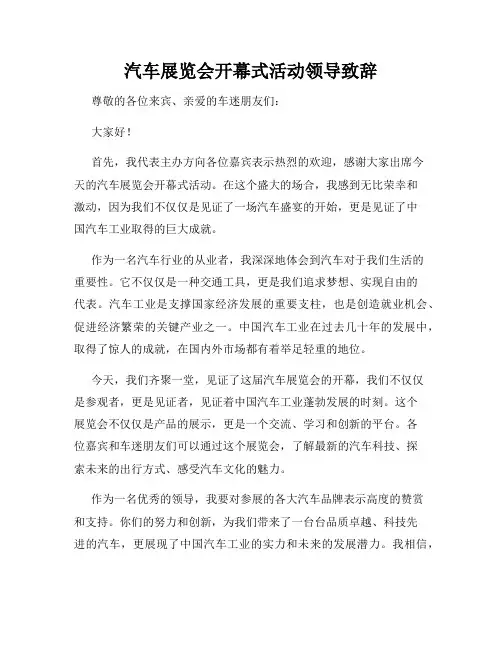 汽车展览会开幕式活动领导致辞

尊敬的各位来宾、亲爱的车迷朋友们：

大家好！

首先，我代表主办方向各位嘉宾表示热烈的欢迎，感谢大家出席今天的汽车展览会开幕式活动。在这个盛大的场合，我感到无比荣幸和激动，因为我们不仅仅是见证了一场汽车盛宴的开始，更是见证了中国汽车工业取得的巨大成就。

作为一名汽车行业的从业者，我深深地体会到汽车对于我们生活的重要性。它不仅仅是一种交通工具，更是我们追求梦想、实现自由的代表。汽车工业是支撑国家经济发展的重要支柱，也是创造就业机会、促进经济繁荣的关键产业之一。中国汽车工业在过去几十年的发展中，取得了惊人的成就，在国内外市场都有着举足轻重的地位。

今天，我们齐聚一堂，见证了这届汽车展览会的开幕，我们不仅仅是参观者，更是见证者，见证着中国汽车工业蓬勃发展的时刻。这个展览会不仅仅是产品的展示，更是一个交流、学习和创新的平台。各位嘉宾和车迷朋友们可以通过这个展览会，了解最新的汽车科技、探索未来的出行方式、感受汽车文化的魅力。

作为一名优秀的领导，我要对参展的各大汽车品牌表示高度的赞赏和支持。你们的努力和创新，为我们带来了一台台品质卓越、科技先进的汽车，更展现了中国汽车工业的实力和未来的发展潜力。我相信，